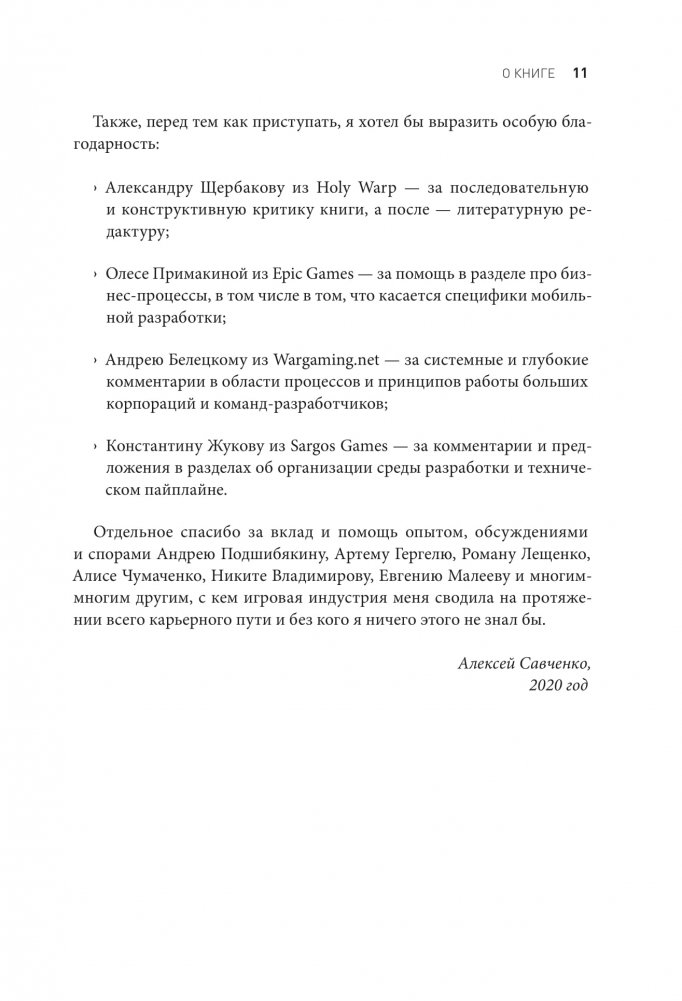 О КНИГЕ 11

Также, перед тем как приступать, я хотел бы выразить особую благодарность:

› Александру Щербакову из Holy Warp — за последовательную и конструктивную критику книги, а после — литературную редактуру;

› Олесе Примакиной из Epic Games — за помощь в разделе про бизнес-процессы, в том числе в том, что касается специфики мобильной разработки;

› Андрею Белецкому из Wargaming.net — за системные и глубокие комментарии в области процессов и принципов работы больших корпораций и команд-разработчиков;

› Константину Жукову из Sargos Games — за комментарии и предложения в разделах об организации среды разработки и техническом пайплайне.

Отдельное спасибо за вклад и помощь опытом, обсуждениями и спорами Андрею Подшибякину, Артему Гергелю, Роману Лещенко, Алисе Чумаченко, Никите Владимирову, Евгению Малееву и многим-многим другим, с кем игровая индустрия меня сводила на протяжении всего карьерного пути и без кого я ничего этого не знал бы.

Алексей Савченко,
2020 год